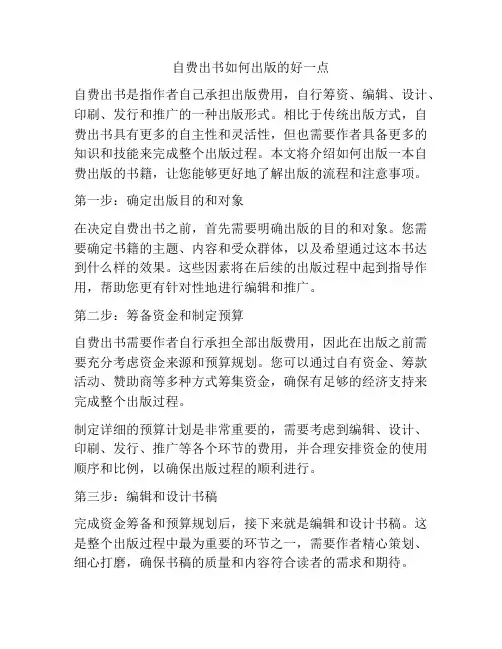 自费出书如何出版的好一点

自费出书是指作者自己承担出版费用，自行筹资、编辑、设计、印刷、发行和推广的一种出版形式。相比于传统出版方式，自费出书具有更多的自主性和灵活性，但也需要作者具备更多的知识和技能来完成整个出版过程。本文将介绍如何出版一本自费出版的书籍，让您能够更好地了解出版的流程和注意事项。

第一步：确定出版目的和对象

在决定自费出书之前，首先需要明确出版的目的和对象。您需要确定书籍的主题、内容和受众群体，以及希望通过这本书达到什么样的效果。这些因素将在后续的出版过程中起到指导作用，帮助您更有针对性地进行编辑和推广。

第二步：筹备资金和制定预算

自费出书需要作者自行承担全部出版费用，因此在出版之前需要充分考虑资金来源和预算规划。您可以通过自有资金、筹款活动、赞助商等多种方式筹集资金，确保有足够的经济支持来完成整个出版过程。

制定详细的预算计划是非常重要的，需要考虑到编辑、设计、印刷、发行、推广等各个环节的费用，并合理安排资金的使用顺序和比例，以确保出版过程的顺利进行。

第三步：编辑和设计书稿

完成资金筹备和预算规划后，接下来就是编辑和设计书稿。这是整个出版过程中最为重要的环节之一，需要作者精心策划、细心打磨，确保书稿的质量和内容符合读者的需求和期待。